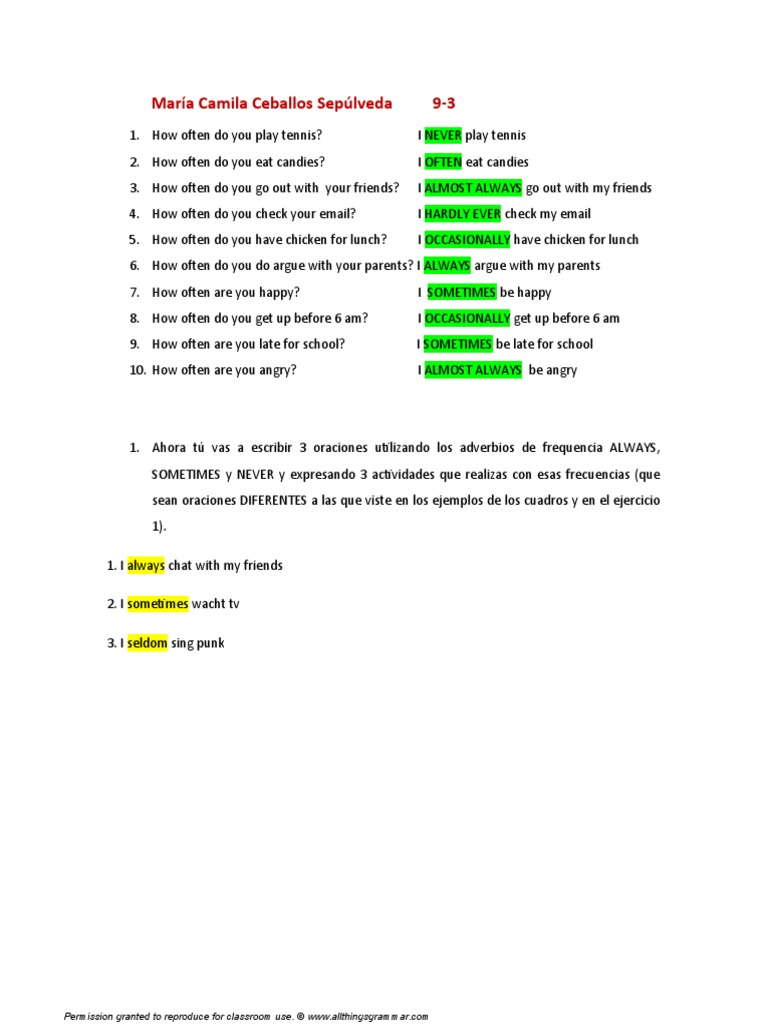 María Camila Ceballos Sepúlveda 9-3

1. How often do you play tennis? I NEVER play tennis
2. How often do you eat candies? I OFTEN eat candies
3. How often do you go out with your friends? I ALMOST ALWAYS go out with my friends
4. How often do you check your email? I HARDLY EVER check my email
5. How often do you have chicken for lunch? I OCCASIONALLY have chicken for lunch
6. How often do you do argue with your parents? I ALWAYS argue with my parents
7. How often are you happy? I SOMETIMES be happy
8. How often do you get up before 6 am? I OCCASIONALLY get up before 6 am
9. How often are you late for school? I SOMETIMES be late for school
10. How often are you angry? I ALMOST ALWAYS be angry

1. Ahora tú vas a escribir 3 oraciones utilizando los adverbios de frequencia ALWAYS, SOMETIMES y NEVER y expresando 3 actividades que realizas con esas frecuencias (que sean oraciones DIFERENTES a las que viste en los ejemplos de los cuadros y en el ejercicio 1).

1. I always chat with my friends

2. I sometimes wacht tv

3. I seldom sing punk

Permission granted to reproduce for classroom use. © www.allthingsgrammar.com